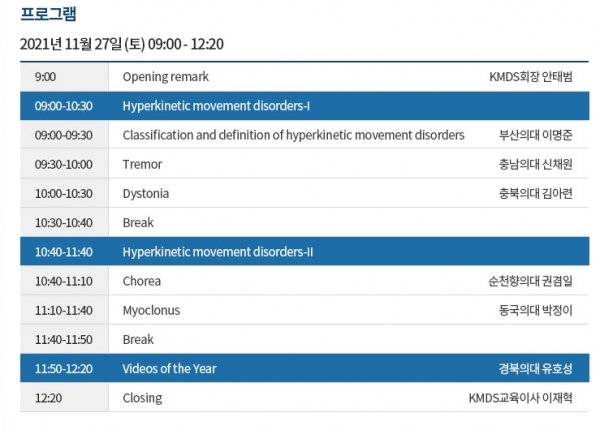 프로그램

2021년 11월 27일 (토) 09:00 - 12:20

| | | |
|---|---|---|
| 9:00 | Opening remark | KMDS회장 안태범 |
| 09:00-10:30 | Hyperkinetic movement disorders-I | |
| 09:00-09:30 | Classification and definition of hyperkinetic movement disorders | 부산의대 이명준 |
| 09:30-10:00 | Tremor | 충남의대 신채원 |
| 10:00-10:30 | Dystonia | 충북의대 김아련 |
| 10:30-10:40 | Break | |
| 10:40-11:40 | Hyperkinetic movement disorders-II | |
| 10:40-11:10 | Chorea | 순천향의대 권겸일 |
| 11:10-11:40 | Myoclonus | 동국의대 박정이 |
| 11:40-11:50 | Break | |
| 11:50-12:20 | Videos of the Year | 경북의대 유호성 |
| 12:20 | Closing | KMDS교육이사 이재혁 |